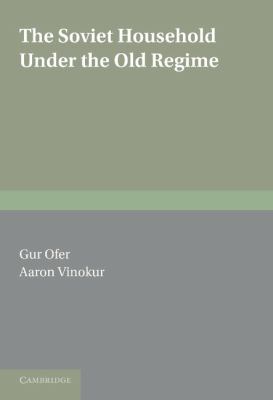 The Soviet Household Under the Old Regime

Gur Ofer
Aaron Vinokur

CAMBRIDGE